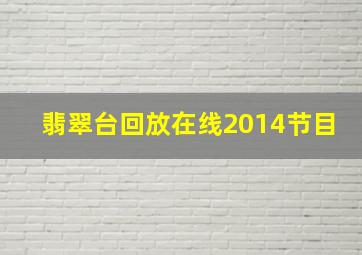 翡翠台回放在线2014节目